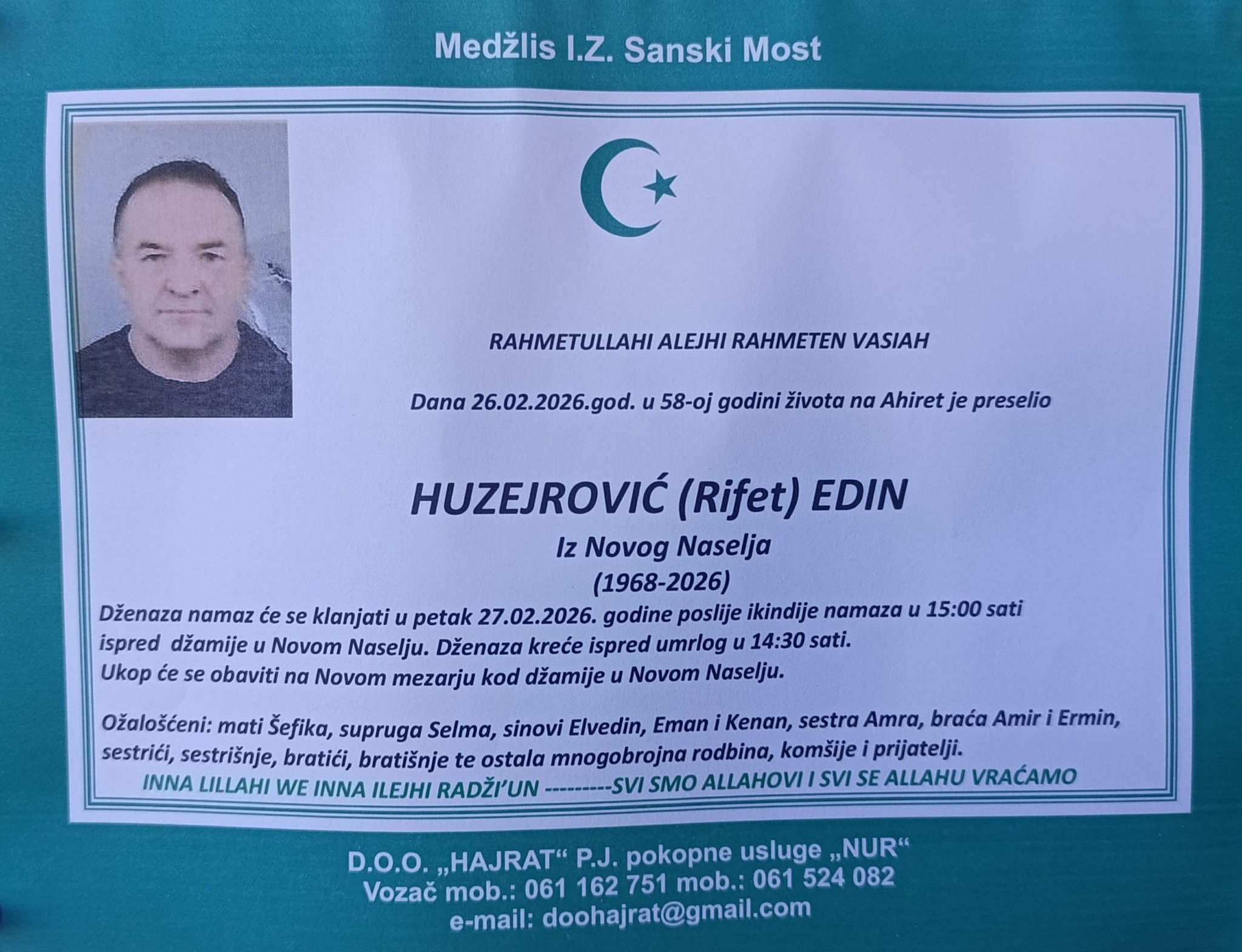 Medžlis I.Z. Sanski Most

RAHMETULLAHI ALEJHI RAHMETEN VASIAH

Dana 26.02.2026.god. u 58-oj godini života na Ahiret je preselio

HUZEJROVIĆ (Rifet) EDIN
Iz Novog Naselja
(1968-2026)

Dženaza namaz će se klanjati u petak 27.02.2026. godine poslije ikindije namaza u 15:00 sati ispred džamije u Novom Naselju. Dženaza kreće ispred umrlog u 14:30 sati. Ukop će se obaviti na Novom mezarju kod džamije u Novom Naselju.

Ožalošćeni: mati Šefika, supruga Selma, sinovi Elvedin, Eman i Kenan, sestra Amra, braća Amir i Ermin, sestrići, sestrišnje, bratići, bratišnje te ostala mnogobrojna rodbina, komšije i prijatelji.

INNA LILLAHI WE INNA ILEJHI RADŽI'UN ---------SVI SMO ALLAHOVI I SVI SE ALLAHU VRAĆAMO

D.O.O. „HAJRAT“ P.J. pokopne usluge „NUR“
Vozač mob.: 061 162 751 mob.: 061 524 082
e-mail: doohajrat@gmail.com